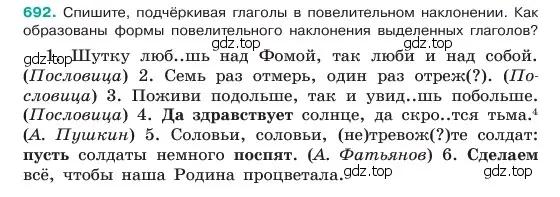 692. Спишите, подчёркивая глаголы в повелительном наклонении. Как образованы формы повелительного наклонения выделенных глаголов?

gdz.top gdz.top

gdz.top 1. Шутку люб..шь над Фомой, так люби и над собой. (Пословица) 2. Семь раз отмерь, один раз отреж(?). (Пословица) 3. Поживи подольше, так и увид..шь побольше. (Пословица) 4. Да здравствует солнце, да скро..тся тьма.$^4$ (А. Пушкин) 5. Соловьи, соловьи, (не)тревож(?)те солдат: пусть солдаты немного поспят. (А. Фатьянов) 6. Сделаем всё, чтобы наша Родина процветала.

gdz.top gdz.top